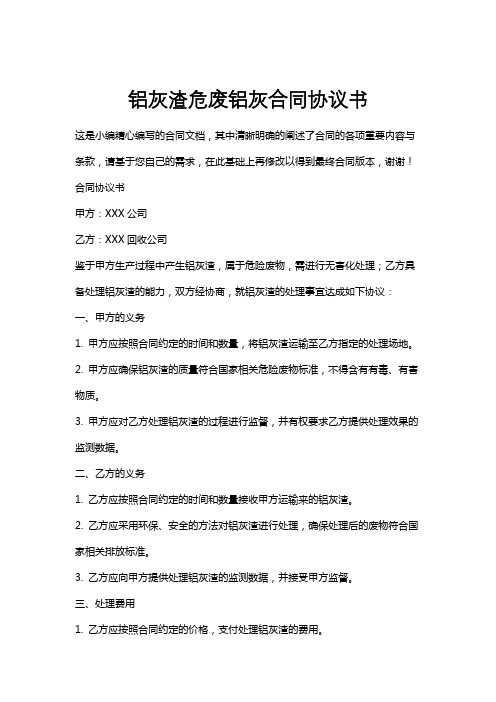 铝灰渣危废铝灰合同协议书

这是小编精心编写的合同文档，其中清晰明确的阐述了合同的各项重要内容与条款，请基于您自己的需求，在此基础上再修改以得到最终合同版本，谢谢！

合同协议书

甲方：XXX 公司

乙方：XXX 回收公司

鉴于甲方生产过程中产生铝灰渣，属于危险废物，需进行无害化处理；乙方具备处理铝灰渣的能力，双方经协商，就铝灰渣的处理事宜达成如下协议：

一、甲方的义务

1. 甲方应按照合同约定的时间和数量，将铝灰渣运输至乙方指定的处理场地。

2. 甲方应确保铝灰渣的质量符合国家相关危险废物标准，不得含有有毒、有害物质。

3. 甲方应对乙方处理铝灰渣的过程进行监督，并有权要求乙方提供处理效果的监测数据。

二、乙方的义务

1. 乙方应按照合同约定的时间和数量接收甲方运输来的铝灰渣。

2. 乙方应采用环保、安全的方法对铝灰渣进行处理，确保处理后的废物符合国家相关排放标准。

3. 乙方应向甲方提供处理铝灰渣的监测数据，并接受甲方监督。

三、处理费用

1. 乙方应按照合同约定的价格，支付处理铝灰渣的费用。